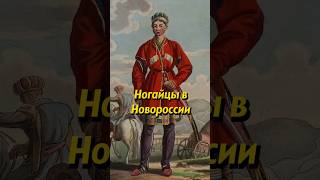 Ногайцы в Новороссии